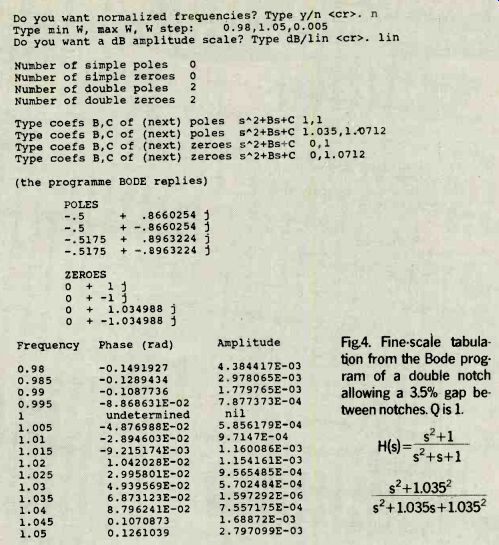 Do you want normalized frequencies? Type y/n <cr>. n
Type min W, max W, W step: 0.98,1.05,0.005
Do you want a dB amplitude scale? Type dB/lin <cr>. lin

Number of simple poles 0
Number of simple zeroes 0
Number of double poles 2
Number of double zeroes 2

Type coefs B,C of (next) poles s^2+Bs+C 1,1
Type coefs B,C of (next) poles s^2+Bs+C 1.035,1.0712
Type coefs B,C of (next) zeroes s^2+Bs+C 0,1
Type coefs B,C of (next) zeroes s^2+Bs+C 0,1.0712

(the programme BODE replies)

POLES
-.5 + .8660254 j
-.5 + -.8660254 j
-.5175 + .8963224 j
-.5175 + -.8963224 j

ZEROES
0 + 1 j
0 + -1 j
0 + 1.034988 j
0 + -1.034988 j

| Frequency | Phase (rad) | Amplitude |
|---|---|---|
| 0.98 | -0.1491927 | 4.384417E-03 |
| 0.985 | -0.1289434 | 2.978065E-03 |
| 0.99 | -0.1087736 | 1.779765E-03 |
| 0.995 | -8.868631E-02 | 7.877373E-04 |
| 1 | undetermined | nil |
| 1.005 | -4.876988E-02 | 5.856179E-04 |
| 1.01 | -2.894603E-02 | 9.7147E-04 |
| 1.015 | -9.215174E-03 | 1.160086E-03 |
| 1.02 | 1.042028E-02 | 1.154161E-03 |
| 1.025 | 2.995801E-02 | 9.565485E-04 |
| 1.03 | 4.939569E-02 | 5.702484E-04 |
| 1.035 | 6.873123E-02 | 1.597292E-06 |
| 1.04 | 8.796241E-02 | 7.557175E-04 |
| 1.045 | 0.1070873 | 1.68872E-03 |
| 1.05 | 0.1261039 | 2.797099E-03 |

Fig.4. Fine-scale tabulation from the Bode program of a double notch allowing a 3.5% gap between notches. Q is 1.

$H(s)=\frac{s^2+1}{s^2+s+1}$

$\frac{s^2+1.035^2}{s^2+1.035s+1.035^2}$